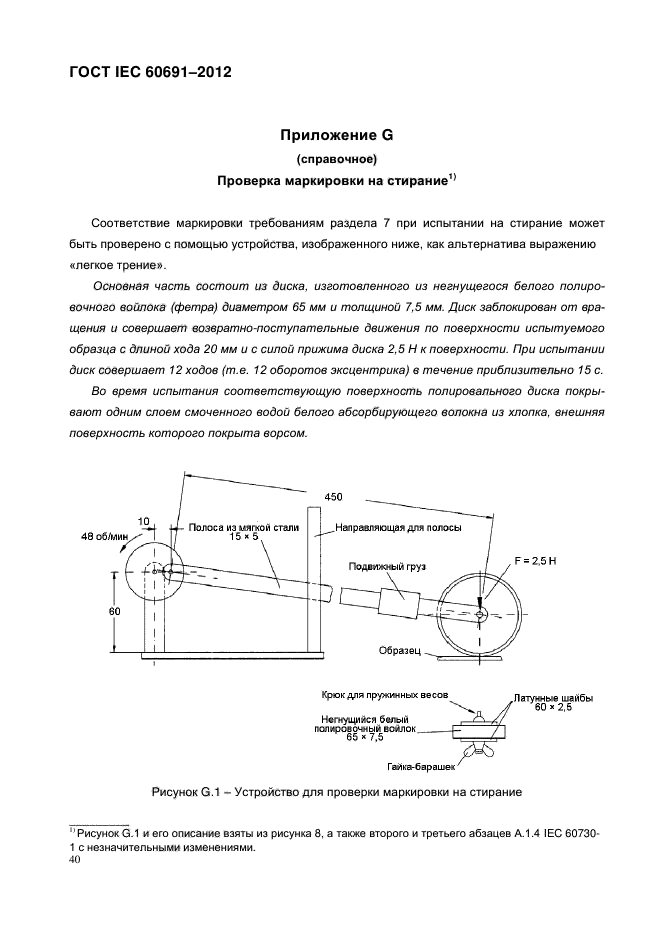 ГОСТ IEC 60691–2012

Приложение G

(справочное)

Проверка маркировки на стирание$^{1)}$

Соответствие маркировки требованиям раздела 7 при испытании на стирание может быть проверено с помощью устройства, изображенного ниже, как альтернатива выражению «легкое трение».

Основная часть состоит из диска, изготовленного из негнущегося белого полировочного войлока (фетра) диаметром 65 мм и толщиной 7,5 мм. Диск заблокирован от вращения и совершает возвратно-поступательные движения по поверхности испытуемого образца с длиной хода 20 мм и с силой прижима диска 2,5 Н к поверхности. При испытании диск совершает 12 ходов (т.е. 12 оборотов эксцентрика) в течение приблизительно 15 с.

Во время испытания соответствующую поверхность полировального диска покрывают одним слоем смоченного водой белого абсорбирующего волокна из хлопка, внешняя поверхность которого покрыта ворсом.

450
10
48 об/мин
Полоса из мягкой стали 15 × 5
Направляющая для полосы
Подвижный груз
F = 2,5 Н
60
Образец
Крюк для пружинных весов
Латунные шайбы 60 × 2,5
Негнущийся белый полировочный войлок 65 × 7,5
Гайка-барашек

Рисунок G.1 – Устройство для проверки маркировки на стирание

$^{1)}$ Рисунок G.1 и его описание взяты из рисунка 8, а также второго и третьего абзацев А.1.4 IEC 60730-1 с незначительными изменениями.
40